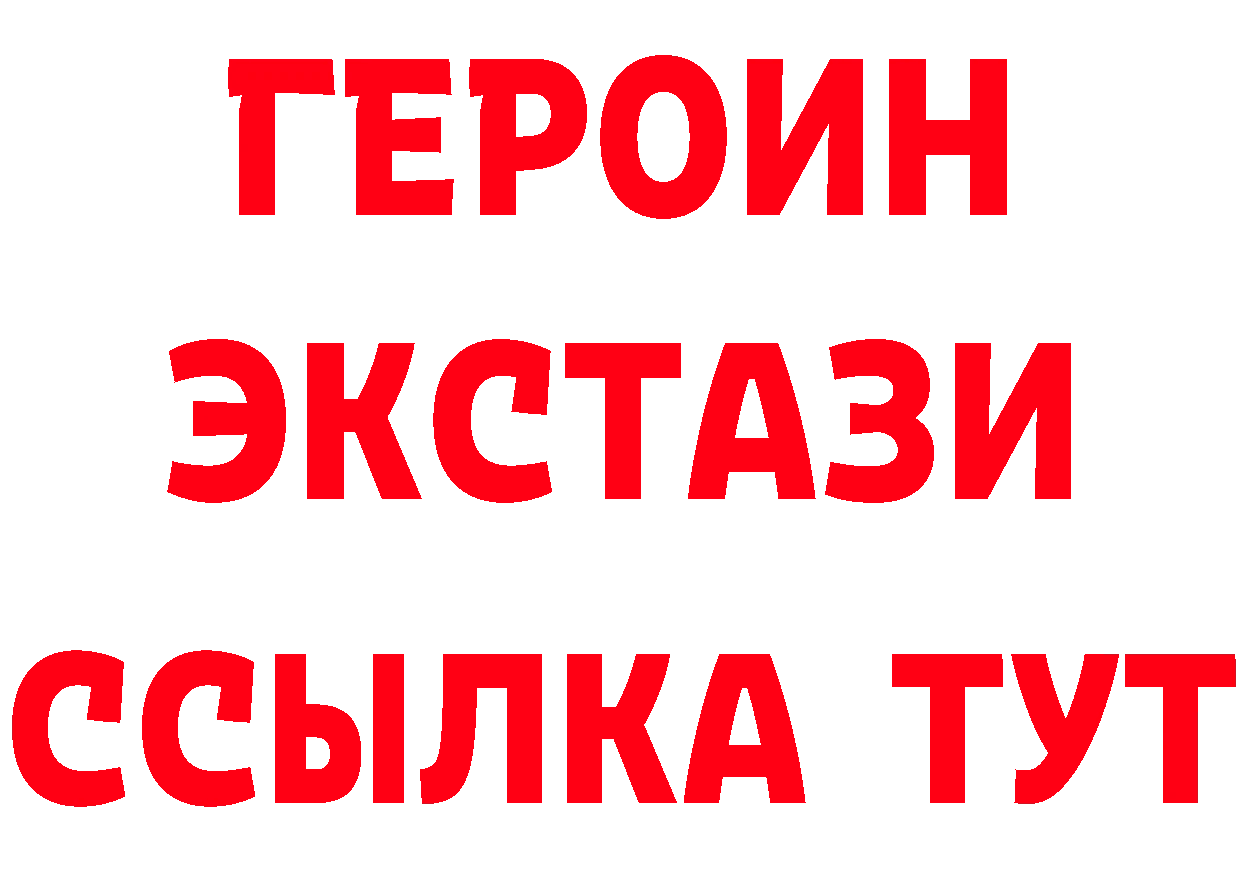 ГЕРОИН
ЭКСТАЗИ
ССЫЛКА ТУТ